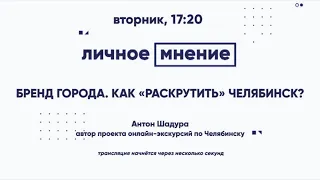 вторник, 17:20

личное мнение

БРЕНД ГОРОДА. КАК «РАСКРУТИТЬ» ЧЕЛЯБИНСК?

Антон Шадура
автор проекта онлайн-экскурсий по Челябинску

трансляция начнётся через несколько секунд